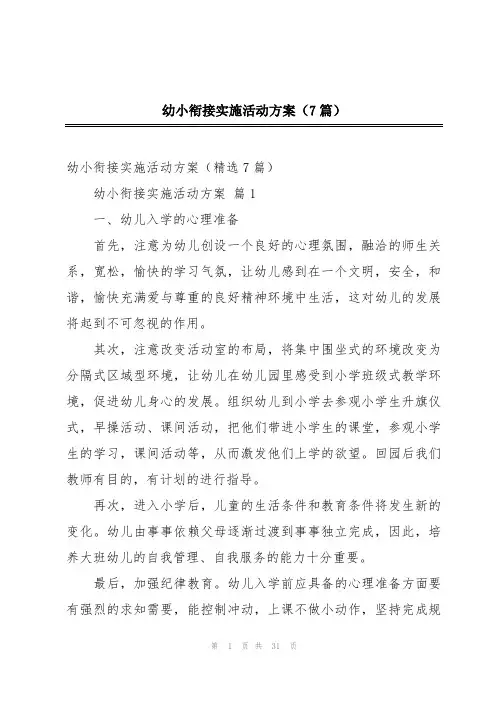 幼小衔接实施活动方案（7篇）

幼小衔接实施活动方案（精选7篇）

幼小衔接实施活动方案 篇1

一、幼儿入学的心理准备

首先，注意为幼儿创设一个良好的心理氛围，融洽的师生关系，宽松，愉快的学习气氛，让幼儿感到在一个文明，安全，和谐，愉快充满爱与尊重的良好精神环境中生活，这对幼儿的发展将起到不可忽视的作用。

其次，注意改变活动室的布局，将集中围坐式的环境改变为分隔式区域型环境，让幼儿在幼儿园里感受到小学班级式教学环境，促进幼儿身心的发展。组织幼儿到小学去参观小学生升旗仪式，早操活动、课间活动，把他们带进小学生的课堂，参观小学生的学习，课间活动等，从而激发他们上学的欲望。回园后我们教师有目的，有计划的进行指导。

再次，进入小学后，儿童的生活条件和教育条件将发生新的变化。幼儿由事事依赖父母逐渐过渡到事事独立完成，因此，培养大班幼儿的自我管理、自我服务的能力十分重要。

最后，加强纪律教育。幼儿入学前应具备的心理准备方面要有强烈的求知需要，能控制冲动，上课不做小动作，坚持完成规

第 1 页 共 31 页